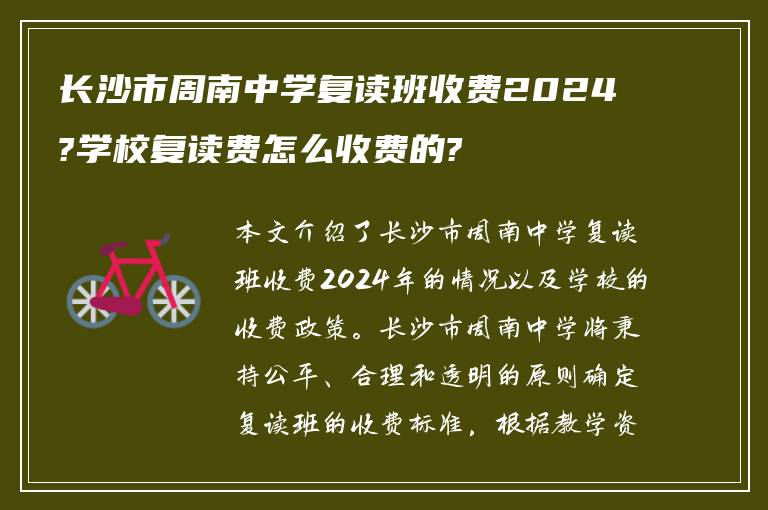 长沙市周南中学复读班收费2024?学校复读费怎么收费的?

本文介绍了长沙市周南中学复读班收费2024年的情况以及学校的收费政策。长沙市周南中学将秉持公平、合理和透明的原则确定复读班的收费标准，根据教学资